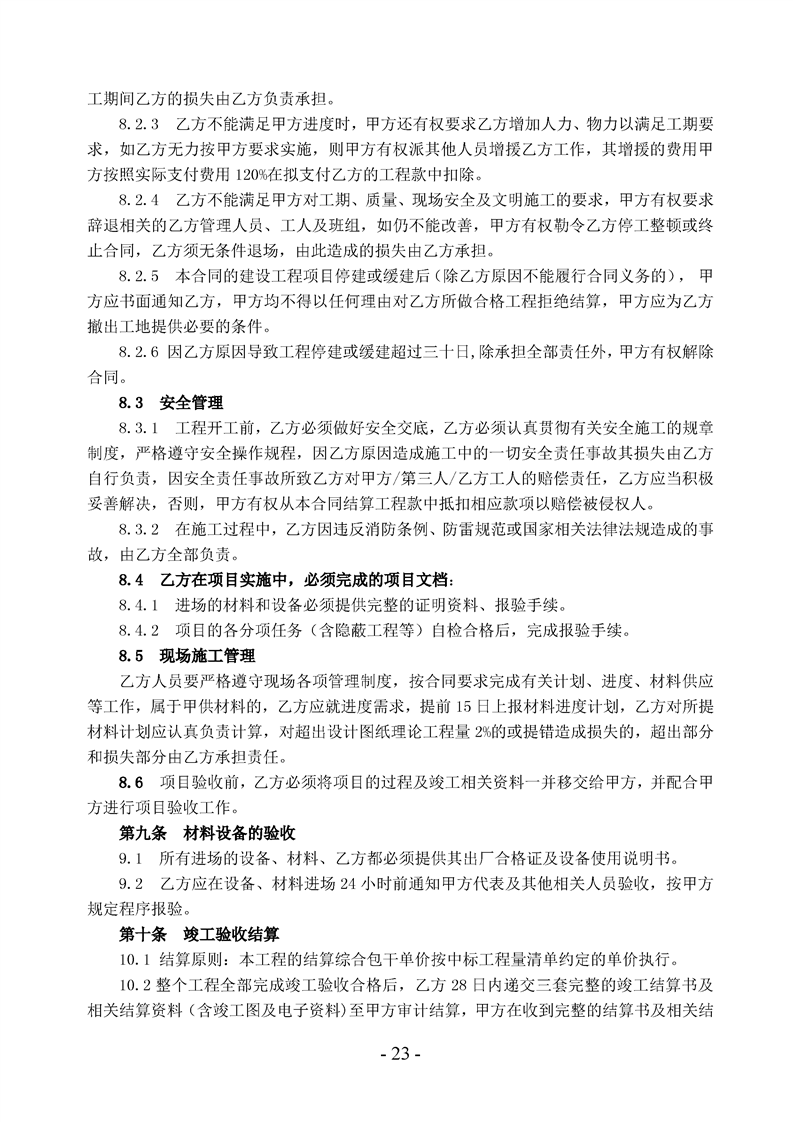 工期间乙方的损失由乙方负责承担。

8.2.3　乙方不能满足甲方进度时，甲方还有权要求乙方增加人力、物力以满足工期要求，如乙方无力按甲方要求实施，则甲方有权派其他人员增援乙方工作，其增援的费用甲方按照实际支付费用 120%在拟支付乙方的工程款中扣除。

8.2.4　乙方不能满足甲方对工期、质量、现场安全及文明施工的要求，甲方有权要求辞退相关的乙方管理人员、工人及班组，如仍不能改善，甲方有权勒令乙方停工整顿或终止合同，乙方须无条件退场，由此造成的损失由乙方承担。

8.2.5　本合同的建设工程项目停建或缓建后（除乙方原因不能履行合同义务的），甲方应书面通知乙方，甲方均不得以任何理由对乙方所做合格工程拒绝结算，甲方应为乙方撤出工地提供必要的条件。

8.2.6 因乙方原因导致工程停建或缓建超过三十日,除承担全部责任外，甲方有权解除合同。

8.3　安全管理

8.3.1　工程开工前，乙方必须做好安全交底，乙方必须认真贯彻有关安全施工的规章制度，严格遵守安全操作规程，因乙方原因造成施工中的一切安全责任事故其损失由乙方自行负责，因安全责任事故所致乙方对甲方/第三人/乙方工人的赔偿责任，乙方应当积极妥善解决，否则，甲方有权从本合同结算工程款中抵扣相应款项以赔偿被侵权人。

8.3.2　在施工过程中，乙方因违反消防条例、防雷规范或国家相关法律法规造成的事故，由乙方全部负责。

8.4　乙方在项目实施中，必须完成的项目文档：

8.4.1　进场的材料和设备必须提供完整的证明资料、报验手续。

8.4.2　项目的各分项任务（含隐蔽工程等）自检合格后，完成报验手续。

8.5　现场施工管理

乙方人员要严格遵守现场各项管理制度，按合同要求完成有关计划、进度、材料供应等工作，属于甲供材料的，乙方应就进度需求，提前 15 日上报材料进度计划，乙方对所提材料计划应认真负责计算，对超出设计图纸理论工程量 2%的或提错造成损失的，超出部分和损失部分由乙方承担责任。

8.6　项目验收前，乙方必须将项目的过程及竣工相关资料一并移交给甲方，并配合甲方进行项目验收工作。

第九条　材料设备的验收

9.1　所有进场的设备、材料、乙方都必须提供其出厂合格证及设备使用说明书。

9.2　乙方应在设备、材料进场 24 小时前通知甲方代表及其他相关人员验收，按甲方规定程序报验。

第十条　竣工验收结算

10.1 结算原则：本工程的结算综合包干单价按中标工程量清单约定的单价执行。

10.2 整个工程全部完成竣工验收合格后，乙方 28 日内递交三套完整的竣工结算书及相关结算资料（含竣工图及电子资料）至甲方审计结算，甲方在收到完整的结算书及相关结

- 23 -